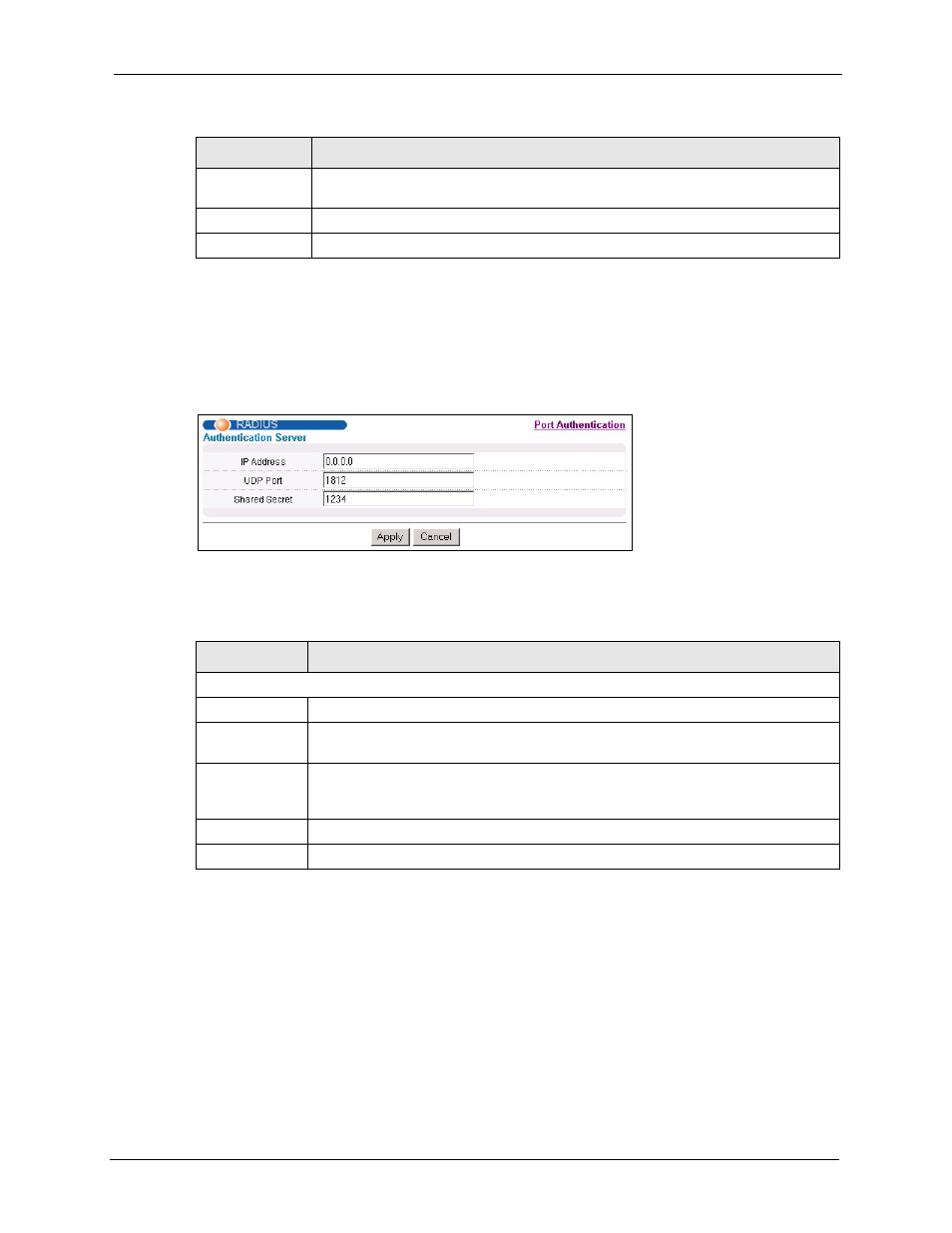 RADIUS

Port Authentication

Authentication Server

IP Address 0.0.0.0

UDP Port 1812

Shared Secret 1234

Apply Cancel